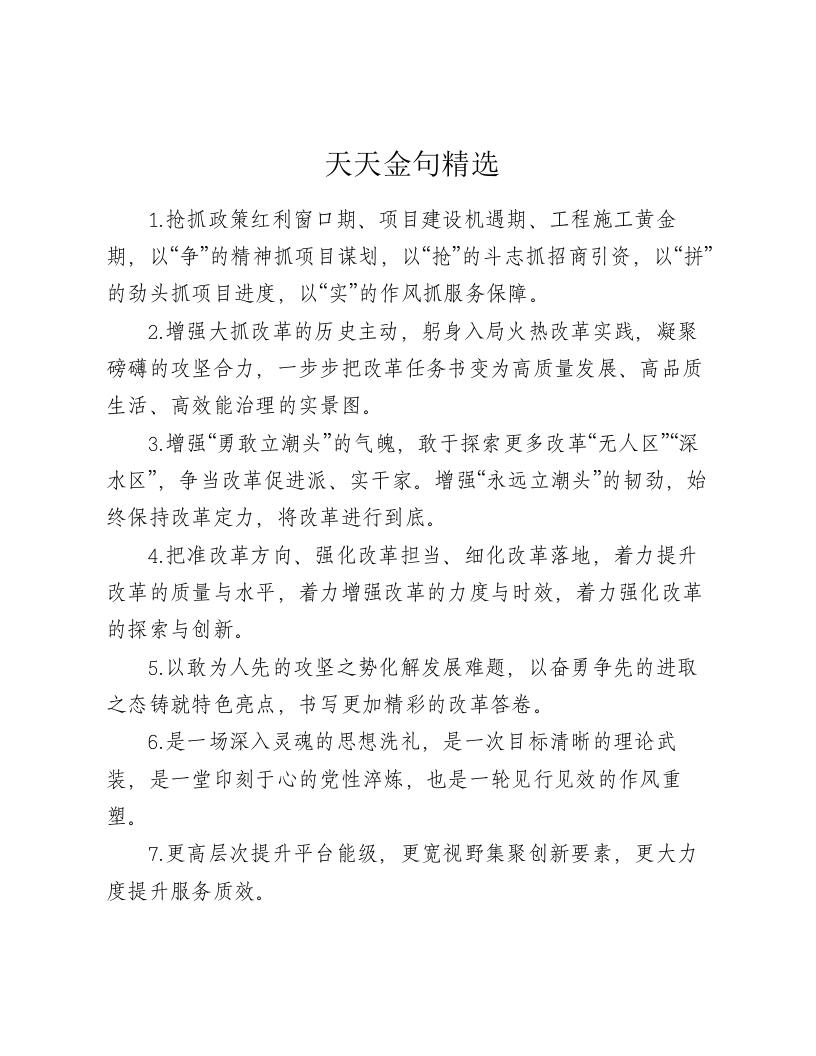 天天金句精选

1.抢抓政策红利窗口期、项目建设机遇期、工程施工黄金期，以“争”的精神抓项目谋划，以“抢”的斗志抓招商引资，以“拼”的劲头抓项目进度，以“实”的作风抓服务保障。

2.增强大抓改革的历史主动，躬身入局火热改革实践，凝聚磅礴的攻坚合力，一步步把改革任务书变为高质量发展、高品质生活、高效能治理的实景图。

3.增强“勇敢立潮头”的气魄，敢于探索更多改革“无人区”“深水区”，争当改革促进派、实干家。增强“永远立潮头”的韧劲，始终保持改革定力，将改革进行到底。

4.把准改革方向、强化改革担当、细化改革落地，着力提升改革的质量与水平，着力增强改革的力度与时效，着力强化改革的探索与创新。

5.以敢为人先的攻坚之势化解发展难题，以奋勇争先的进取之态铸就特色亮点，书写更加精彩的改革答卷。

6.是一场深入灵魂的思想洗礼，是一次目标清晰的理论武装，是一堂印刻于心的党性淬炼，也是一轮见行见效的作风重塑。

7.更高层次提升平台能级，更宽视野集聚创新要素，更大力度提升服务质效。